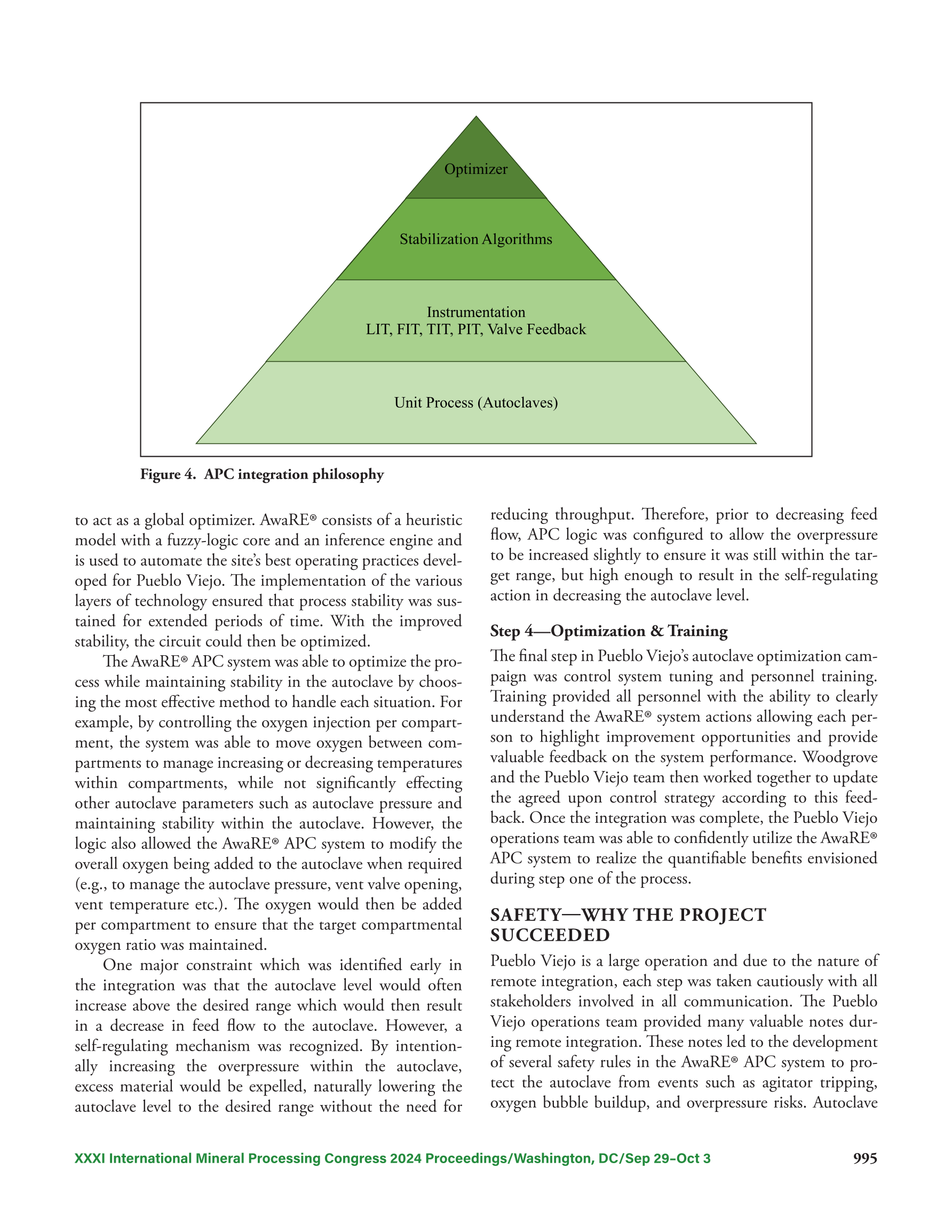 Optimizer

Stabilization Algorithms

Instrumentation
LIT, FIT, TIT, PIT, Valve Feedback

Unit Process (Autoclaves)

Figure 4. APC integration philosophy

to act as a global optimizer. AwaRE® consists of a heuristic model with a fuzzy-logic core and an inference engine and is used to automate the site's best operating practices developed for Pueblo Viejo. The implementation of the various layers of technology ensured that process stability was sustained for extended periods of time. With the improved stability, the circuit could then be optimized.

The AwaRE® APC system was able to optimize the process while maintaining stability in the autoclave by choosing the most effective method to handle each situation. For example, by controlling the oxygen injection per compartment, the system was able to move oxygen between compartments to manage increasing or decreasing temperatures within compartments, while not significantly effecting other autoclave parameters such as autoclave pressure and maintaining stability within the autoclave. However, the logic also allowed the AwaRE® APC system to modify the overall oxygen being added to the autoclave when required (e.g., to manage the autoclave pressure, vent valve opening, vent temperature etc.). The oxygen would then be added per compartment to ensure that the target compartmental oxygen ratio was maintained.

One major constraint which was identified early in the integration was that the autoclave level would often increase above the desired range which would then result in a decrease in feed flow to the autoclave. However, a self-regulating mechanism was recognized. By intentionally increasing the overpressure within the autoclave, excess material would be expelled, naturally lowering the autoclave level to the desired range without the need for reducing throughput. Therefore, prior to decreasing feed flow, APC logic was configured to allow the overpressure to be increased slightly to ensure it was still within the target range, but high enough to result in the self-regulating action in decreasing the autoclave level.

Step 4—Optimization & Training

The final step in Pueblo Viejo's autoclave optimization campaign was control system tuning and personnel training. Training provided all personnel with the ability to clearly understand the AwaRE® system actions allowing each person to highlight improvement opportunities and provide valuable feedback on the system performance. Woodgrove and the Pueblo Viejo team then worked together to update the agreed upon control strategy according to this feedback. Once the integration was complete, the Pueblo Viejo operations team was able to confidently utilize the AwaRE® APC system to realize the quantifiable benefits envisioned during step one of the process.

SAFETY—WHY THE PROJECT SUCCEEDED

Pueblo Viejo is a large operation and due to the nature of remote integration, each step was taken cautiously with all stakeholders involved in all communication. The Pueblo Viejo operations team provided many valuable notes during remote integration. These notes led to the development of several safety rules in the AwaRE® APC system to protect the autoclave from events such as agitator tripping, oxygen bubble buildup, and overpressure risks. Autoclave

XXXI International Mineral Processing Congress 2024 Proceedings/Washington, DC/Sep 29–Oct 3 995